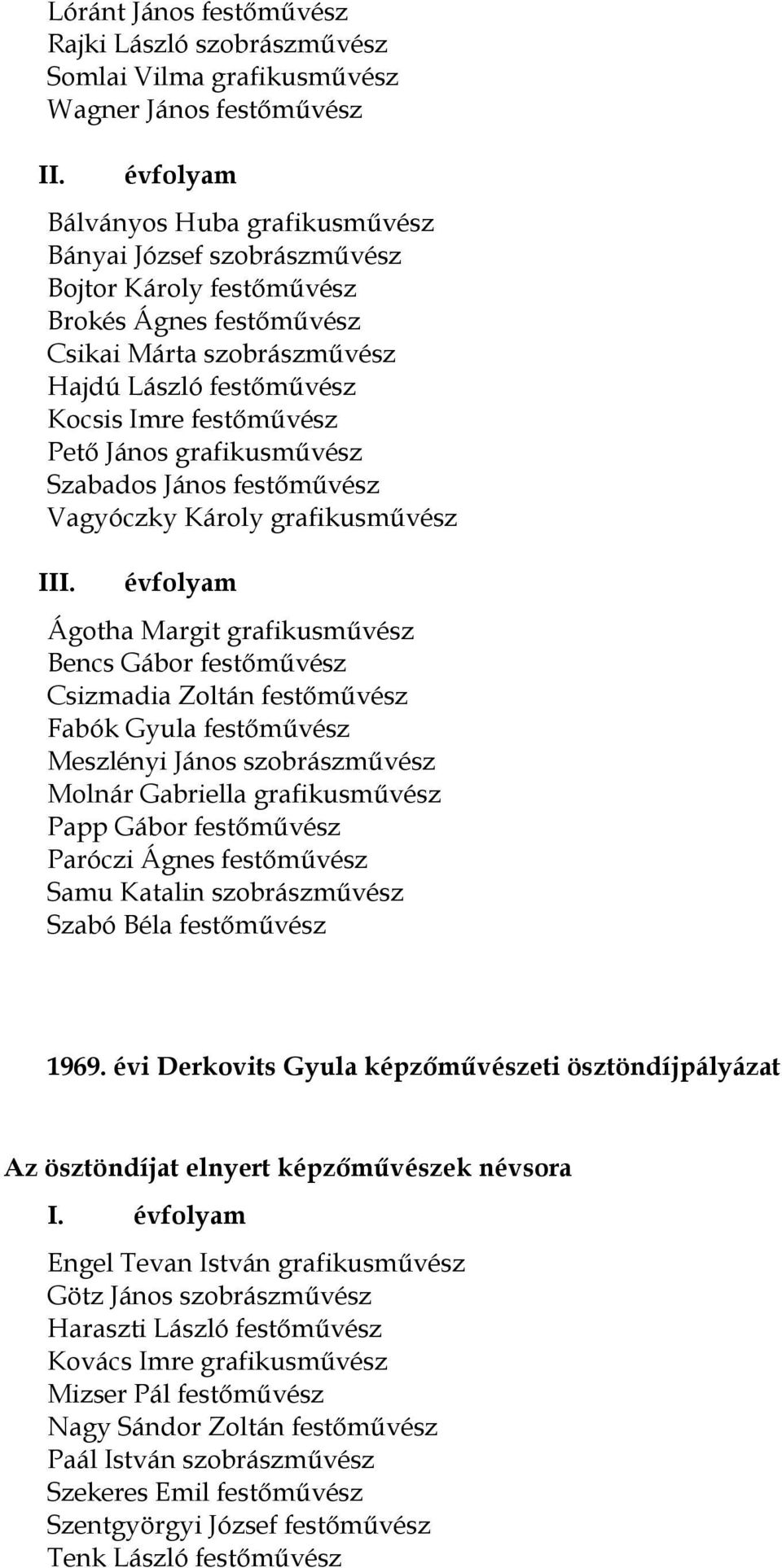 Lóránt János festőművész
Rajki László szobrászművész
Somlai Vilma grafikusművész
Wagner János festőművész

II. évfolyam

Bálványos Huba grafikusművész
Bányai József szobrászművész
Bojtor Károly festőművész
Brokés Ágnes festőművész
Csikai Márta szobrászművész
Hajdú László festőművész
Kocsis Imre festőművész
Pető János grafikusművész
Szabados János festőművész
Vagyóczky Károly grafikusművész

III. évfolyam

Ágotha Margit grafikusművész
Bencs Gábor festőművész
Csizmadia Zoltán festőművész
Fabók Gyula festőművész
Meszlényi János szobrászművész
Molnár Gabriella grafikusművész
Papp Gábor festőművész
Paróczi Ágnes festőművész
Samu Katalin szobrászművész
Szabó Béla festőművész

1969. évi Derkovits Gyula képzőművészeti ösztöndíjpályázat

Az ösztöndíjat elnyert képzőművészek névsora

I. évfolyam

Engel Tevan István grafikusművész
Götz János szobrászművész
Haraszti László festőművész
Kovács Imre grafikusművész
Mizser Pál festőművész
Nagy Sándor Zoltán festőművész
Paál István szobrászművész
Szekeres Emil festőművész
Szentgyörgyi József festőművész
Tenk László festőművész